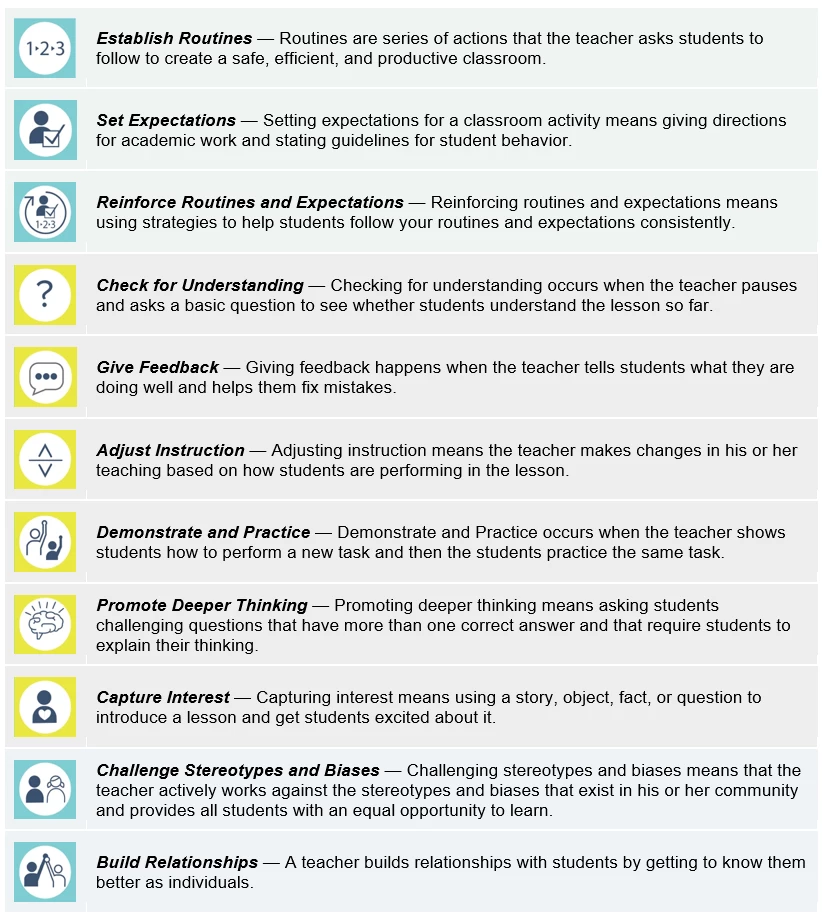 1·2·3

Establish Routines — Routines are series of actions that the teacher asks students to follow to create a safe, efficient, and productive classroom.

Set Expectations — Setting expectations for a classroom activity means giving directions for academic work and stating guidelines for student behavior.

1·2·3

Reinforce Routines and Expectations — Reinforcing routines and expectations means using strategies to help students follow your routines and expectations consistently.

?

Check for Understanding — Checking for understanding occurs when the teacher pauses and asks a basic question to see whether students understand the lesson so far.

Give Feedback — Giving feedback happens when the teacher tells students what they are doing well and helps them fix mistakes.

Adjust Instruction — Adjusting instruction means the teacher makes changes in his or her teaching based on how students are performing in the lesson.

Demonstrate and Practice — Demonstrate and Practice occurs when the teacher shows students how to perform a new task and then the students practice the same task.

Promote Deeper Thinking — Promoting deeper thinking means asking students challenging questions that have more than one correct answer and that require students to explain their thinking.

Capture Interest — Capturing interest means using a story, object, fact, or question to introduce a lesson and get students excited about it.

Challenge Stereotypes and Biases — Challenging stereotypes and biases means that the teacher actively works against the stereotypes and biases that exist in his or her community and provides all students with an equal opportunity to learn.

Build Relationships — A teacher builds relationships with students by getting to know them better as individuals.